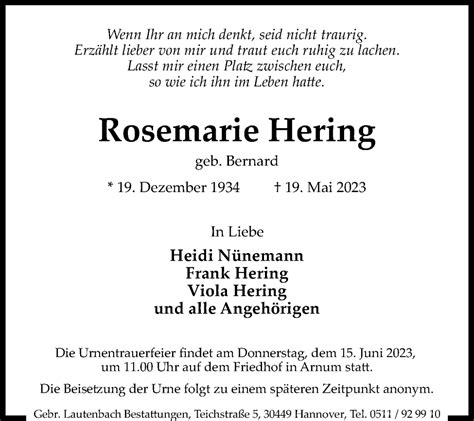 Wenn Ihr an mich denkt, seid nicht traurig.
Erzählt lieber von mir und traut euch ruhig zu lachen.
Lasst mir einen Platz zwischen euch,
so wie ich ihn im Leben hatte.

Rosemarie Hering

geb. Bernard

* 19. Dezember 1934 † 19. Mai 2023

In Liebe

Heidi Nünemann
Frank Hering
Viola Hering
und alle Angehörigen

Die Urnentrauerfeier findet am Donnerstag, dem 15. Juni 2023, um 11.00 Uhr auf dem Friedhof in Arnum statt.

Die Beisetzung der Urne folgt zu einem späteren Zeitpunkt anonym.

Gebr. Lautenbach Bestattungen, Teichstraße 5, 30449 Hannover, Tel. 0511 / 92 99 10